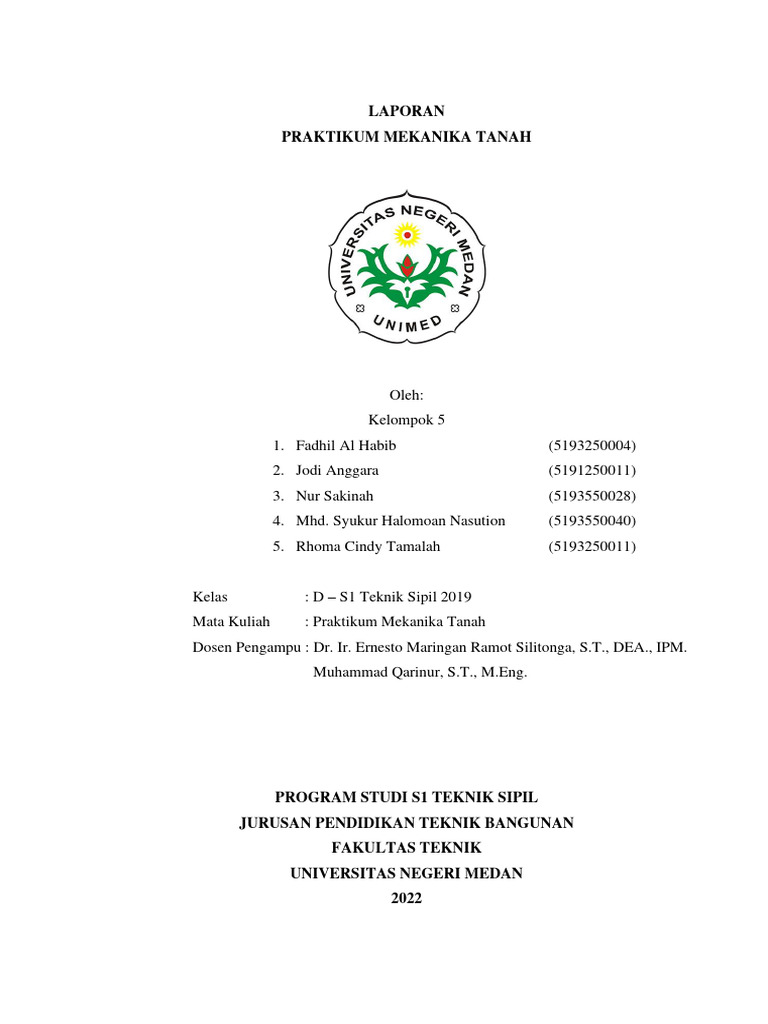 LAPORAN
PRAKTIKUM MEKANIKA TANAH

UNIVERSITAS NEGERI MEDAN
UNIMED

Oleh:
Kelompok 5

1. Fadhil Al Habib (5193250004)
2. Jodi Anggara (5191250011)
3. Nur Sakinah (5193550028)
4. Mhd. Syukur Halomoan Nasution (5193550040)
5. Rhoma Cindy Tamalah (5193250011)

Kelas : D – S1 Teknik Sipil 2019
Mata Kuliah : Praktikum Mekanika Tanah
Dosen Pengampu : Dr. Ir. Ernesto Maringan Ramot Silitonga, S.T., DEA., IPM.
Muhammad Qarinur, S.T., M.Eng.

PROGRAM STUDI S1 TEKNIK SIPIL
JURUSAN PENDIDIKAN TEKNIK BANGUNAN
FAKULTAS TEKNIK
UNIVERSITAS NEGERI MEDAN
2022